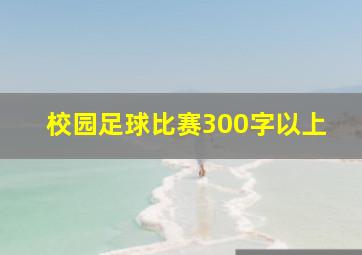 校园足球比赛300字以上